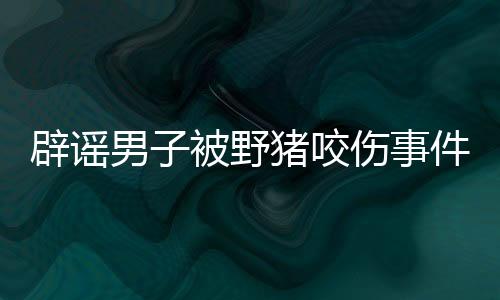 辟谣男子被野猪咬伤事件